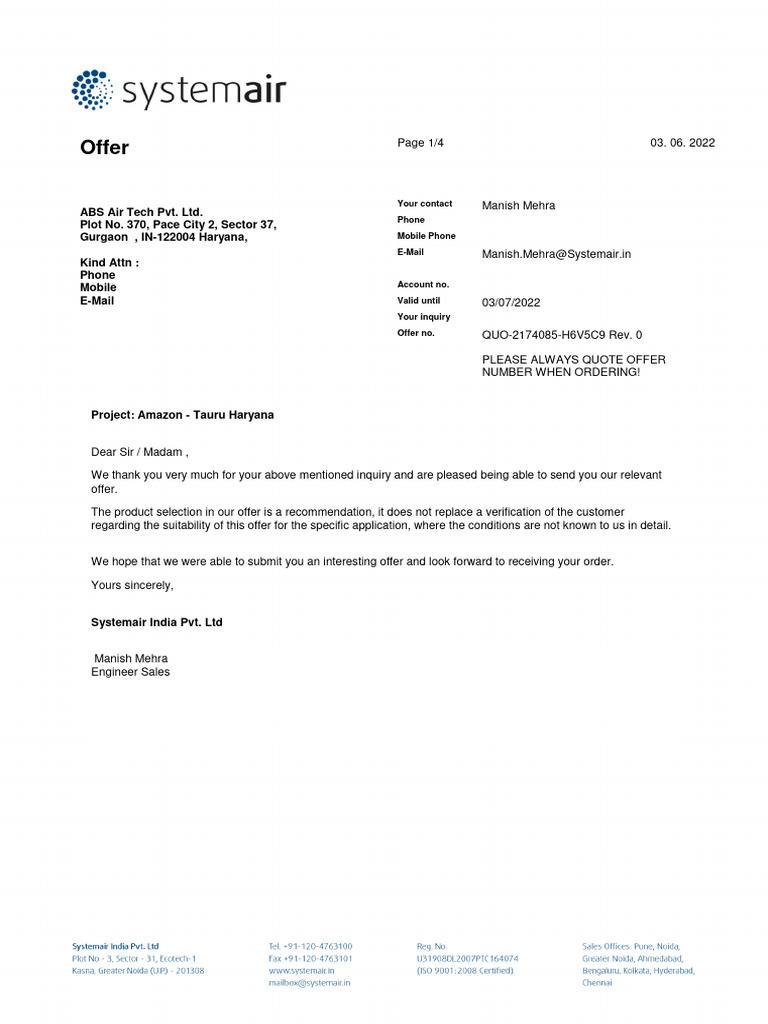 systemair

Offer

Page 1/4

03. 06. 2022

ABS Air Tech Pvt. Ltd.
Plot No. 370, Pace City 2, Sector 37,
Gurgaon , IN-122004 Haryana,

Kind Attn :
Phone
Mobile
E-Mail

Your contact Manish Mehra
Phone
Mobile Phone
E-Mail Manish.Mehra@Systemair.in

Account no.
Valid until 03/07/2022
Your inquiry
Offer no. QUO-2174085-H6V5C9 Rev. 0

PLEASE ALWAYS QUOTE OFFER NUMBER WHEN ORDERING!

Project: Amazon - Tauru Haryana

Dear Sir / Madam ,

We thank you very much for your above mentioned inquiry and are pleased being able to send you our relevant offer.

The product selection in our offer is a recommendation, it does not replace a verification of the customer regarding the suitability of this offer for the specific application, where the conditions are not known to us in detail.

We hope that we were able to submit you an interesting offer and look forward to receiving your order.

Yours sincerely,

Systemair India Pvt. Ltd

Manish Mehra
Engineer Sales

Systemair India Pvt. Ltd
Plot No - 3, Sector - 31, Ecotech-1
Kasna, Greater Noida (UP) - 201308

Tel. +91-120-4763100
Fax +91-120-4763101
www.systemair.in
mailbox@systemair.in

Reg. No.
U31908DL2007PTC164074
(ISO 9001:2008 Certified)

Sales Offices: Pune, Noida, Greater Noida, Ahmedabad, Bengaluru, Kolkata, Hyderabad, Chennai